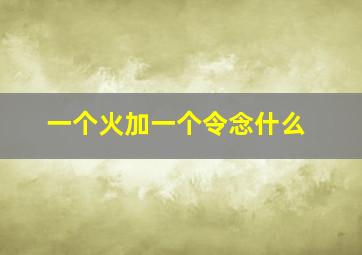 一个火加一个令念什么